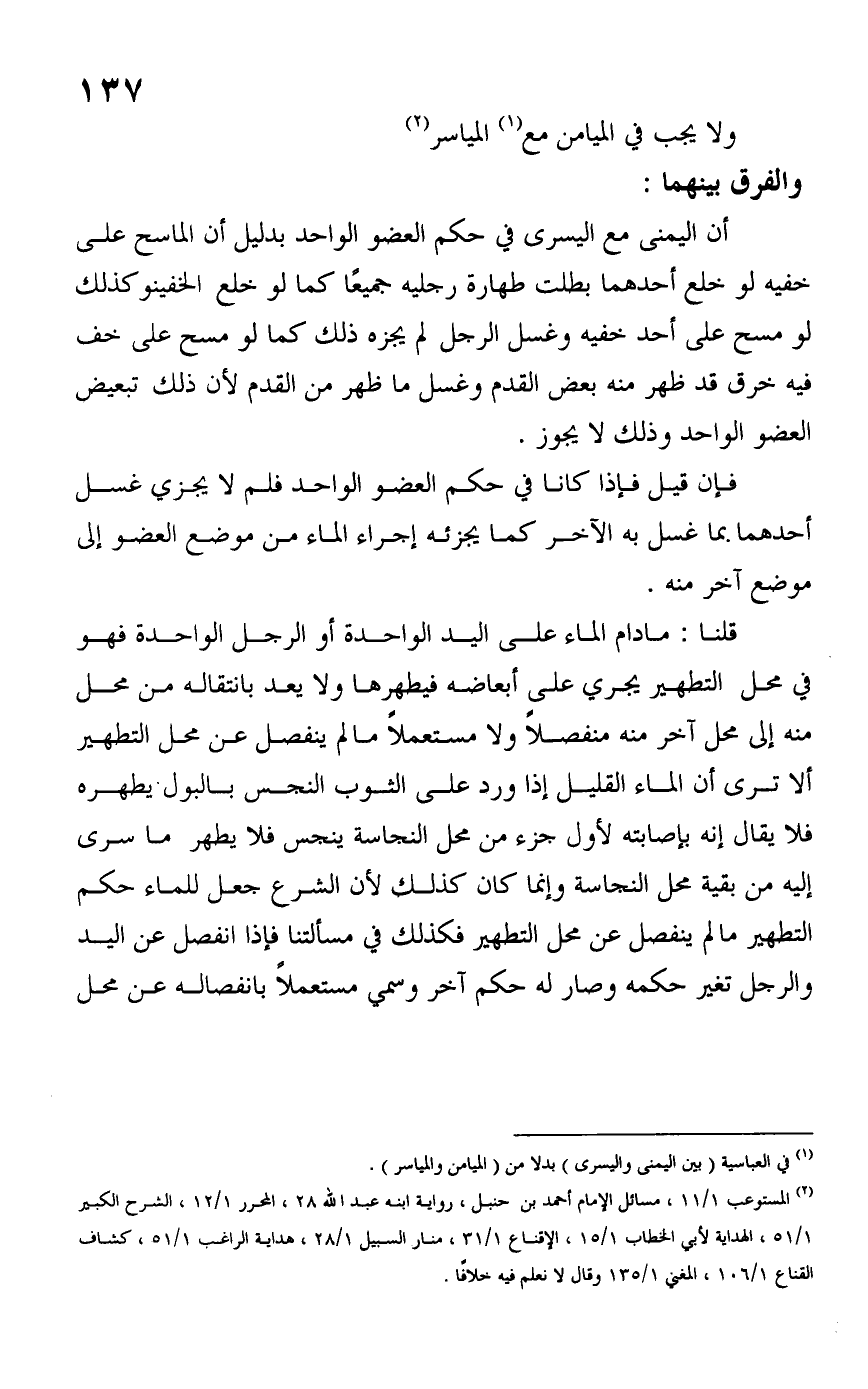 ١٣٧

ولا يجب في الميامن مع$^{(١)}$ المياسر$^{(٢)}$

والفرق بينهما :

أن اليمنى مع اليسرى في حكم العضو الواحد بدليل أن الماسح على خفيه لو خلع أحدهما بطلت طهارة رجليه جميعًا كما لو خلع الخفينوكذلك لو مسح على أحد خفيه وغسل الرجل لم يجزه ذلك كما لو مسح على خف فيه خرق قد ظهر منه بعض القدم وغسل ما ظهر من القدم لأن ذلك تبعيض العضو الواحد وذلك لا يجوز .

فإن قيل فإذا كانا في حكم العضو الواحد فلم لا يجزي غسل أحدهما بما غسل به الآخر كما يجزئه إجراء الماء من موضع العضو إلى موضع آخر منه .

قلنا : مادام الماء على اليد الواحدة أو الرجل الواحدة فهو في محل التطهير يجري على أبعاضه فيطهرها ولا يعد بانتقاله من محل منه إلى محل آخر منه منفصلاً ولا مستعملاً مالم ينفصل عن محل التطهير ألا ترى أن الماء القليل إذا ورد على الثوب النجس بالبول يطهره فلا يقال إنه بإصابته لأول جزء من محل النجاسة ينجس فلا يطهر ما سرى إليه من بقية محل النجاسة وإنما كان كذلك لأن الشرع جعل للماء حكم التطهير مالم ينفصل عن محل التطهير فكذلك في مسألتنا فإذا انفصل عن اليد والرجل تغير حكمه وصار له حكم آخر وسمي مستعملاً بانفصاله عن محل

$^{(١)}$ في العباسية ( بين اليمنى واليسرى ) بدلا من ( الميامن والمياسر ) .

$^{(٢)}$ المستوعب ١١/١ ، مسائل الإمام أحمد بن حنبل ، رواية ابنه عبد الله ٢٨ ، المحرر ١٢/١ ، الشرح الكبير ٥١/١ ، الهداية لأبي الخطاب ١٥/١ ، الإقناع ٣١/١ ، منار السبيل ٢٨/١ ، هداية الراغب ٥١/١ ، كشاف القناع ١٠٦/١ ، المغني ١٣٥/١ وقال لا نعلم فيه خلافًا .